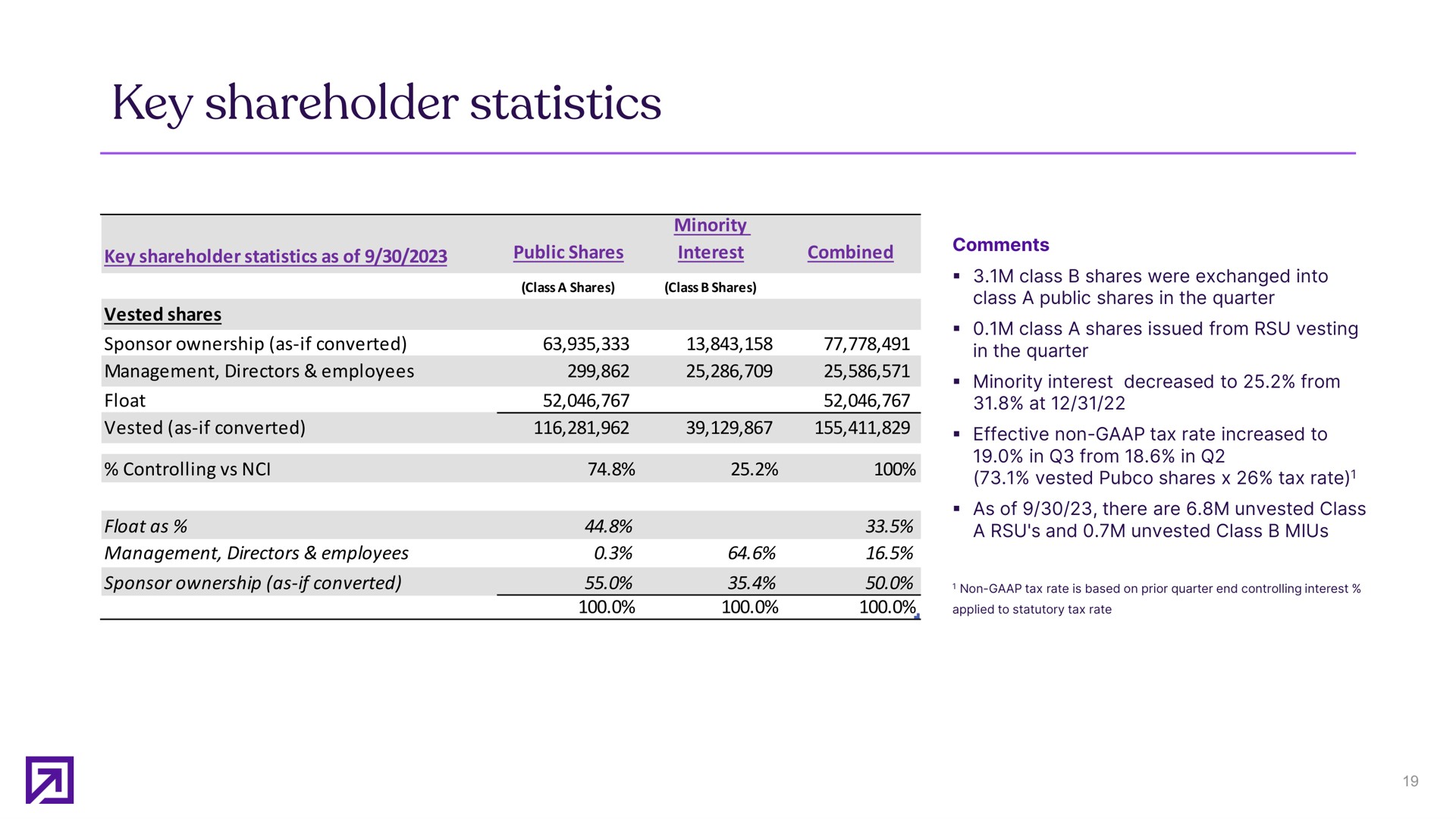 Key shareholder statistics

| Key shareholder statistics as of 9/30/2023 | Public Shares | Minority Interest | Combined |
|---|---|---|---|
| | (Class A Shares) | (Class B Shares) | |
| Vested shares | | | |
| Sponsor ownership (as-if converted) | 63,935,333 | 13,843,158 | 77,778,491 |
| Management, Directors & employees | 299,862 | 25,286,709 | 25,586,571 |
| Float | 52,046,767 | | 52,046,767 |
| Vested (as-if converted) | 116,281,962 | 39,129,867 | 155,411,829 |
| % Controlling vs NCI | 74.8% | 25.2% | 100% |
| Float as % | 44.8% | | 33.5% |
| Management, Directors & employees | 0.3% | 64.6% | 16.5% |
| Sponsor ownership (as-if converted) | 55.0% | 35.4% | 50.0% |
| | 100.0% | 100.0% | 100.0% |

Comments

▪ 3.1M class B shares were exchanged into class A public shares in the quarter

▪ 0.1M class A shares issued from RSU vesting in the quarter

▪ Minority interest decreased to 25.2% from 31.8% at 12/31/22

▪ Effective non-GAAP tax rate increased to 19.0% in Q3 from 18.6% in Q2 (73.1% vested Pubco shares x 26% tax rate)$^1$

▪ As of 9/30/23, there are 6.8M unvested Class A RSU's and 0.7M unvested Class B MIUs

$^1$ Non-GAAP tax rate is based on prior quarter end controlling interest % applied to statutory tax rate

19